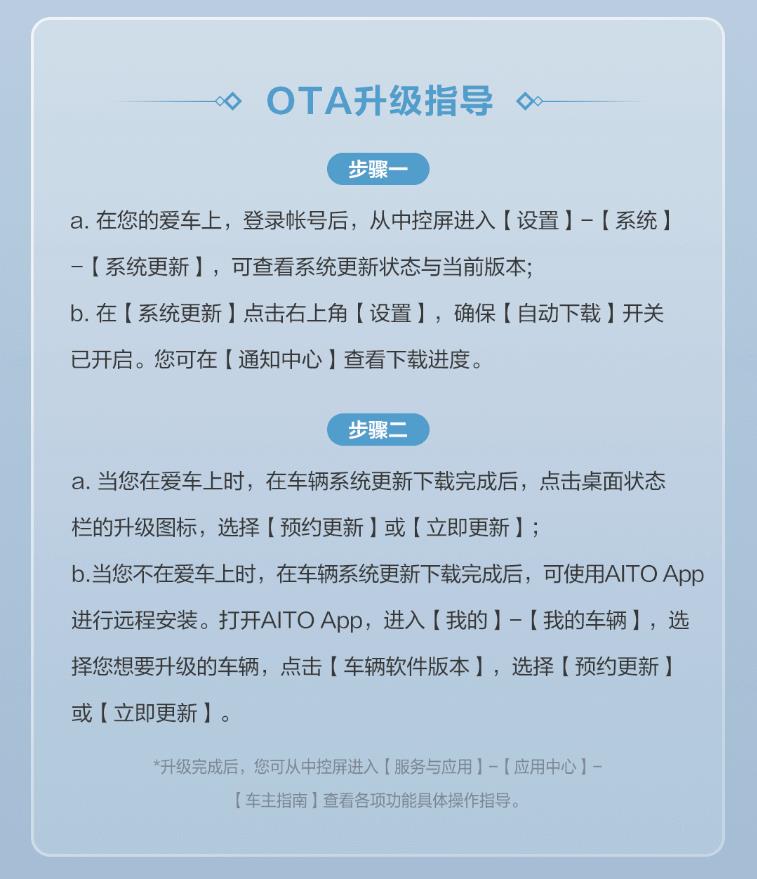 OTA升级指导

步骤一

a. 在您的爱车上，登录帐号后，从中控屏进入【设置】-【系统】-【系统更新】，可查看系统更新状态与当前版本;
b. 在【系统更新】点击右上角【设置】，确保【自动下载】开关已开启。您可在【通知中心】查看下载进度。

步骤二

a. 当您在爱车上时，在车辆系统更新下载完成后，点击桌面状态栏的升级图标，选择【预约更新】或【立即更新】;
b.当您不在爱车上时，在车辆系统更新下载完成后，可使用AITO App进行远程安装。打开AITO App，进入【我的】-【我的车辆】，选择您想要升级的车辆，点击【车辆软件版本】，选择【预约更新】或【立即更新】。

*升级完成后，您可从中控屏进入【服务与应用】-【应用中心】-【车主指南】查看各项功能具体操作指导。